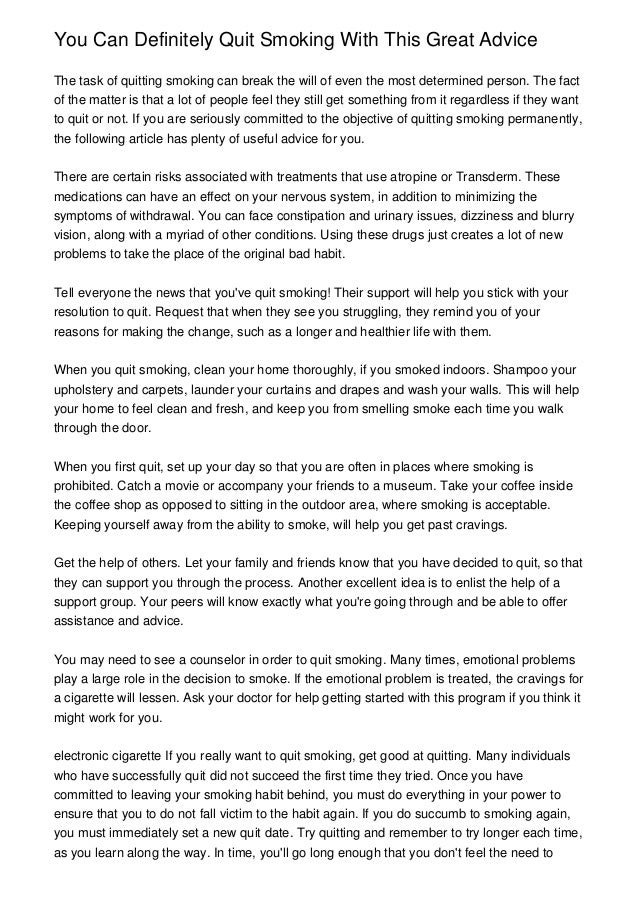 You Can Definitely Quit Smoking With This Great Advice

The task of quitting smoking can break the will of even the most determined person. The fact of the matter is that a lot of people feel they still get something from it regardless if they want to quit or not. If you are seriously committed to the objective of quitting smoking permanently, the following article has plenty of useful advice for you.

There are certain risks associated with treatments that use atropine or Transderm. These medications can have an effect on your nervous system, in addition to minimizing the symptoms of withdrawal. You can face constipation and urinary issues, dizziness and blurry vision, along with a myriad of other conditions. Using these drugs just creates a lot of new problems to take the place of the original bad habit.

Tell everyone the news that you've quit smoking! Their support will help you stick with your resolution to quit. Request that when they see you struggling, they remind you of your reasons for making the change, such as a longer and healthier life with them.

When you quit smoking, clean your home thoroughly, if you smoked indoors. Shampoo your upholstery and carpets, launder your curtains and drapes and wash your walls. This will help your home to feel clean and fresh, and keep you from smelling smoke each time you walk through the door.

When you first quit, set up your day so that you are often in places where smoking is prohibited. Catch a movie or accompany your friends to a museum. Take your coffee inside the coffee shop as opposed to sitting in the outdoor area, where smoking is acceptable. Keeping yourself away from the ability to smoke, will help you get past cravings.

Get the help of others. Let your family and friends know that you have decided to quit, so that they can support you through the process. Another excellent idea is to enlist the help of a support group. Your peers will know exactly what you're going through and be able to offer assistance and advice.

You may need to see a counselor in order to quit smoking. Many times, emotional problems play a large role in the decision to smoke. If the emotional problem is treated, the cravings for a cigarette will lessen. Ask your doctor for help getting started with this program if you think it might work for you.

electronic cigarette If you really want to quit smoking, get good at quitting. Many individuals who have successfully quit did not succeed the first time they tried. Once you have committed to leaving your smoking habit behind, you must do everything in your power to ensure that you to do not fall victim to the habit again. If you do succumb to smoking again, you must immediately set a new quit date. Try quitting and remember to try longer each time, as you learn along the way. In time, you'll go long enough that you don't feel the need to